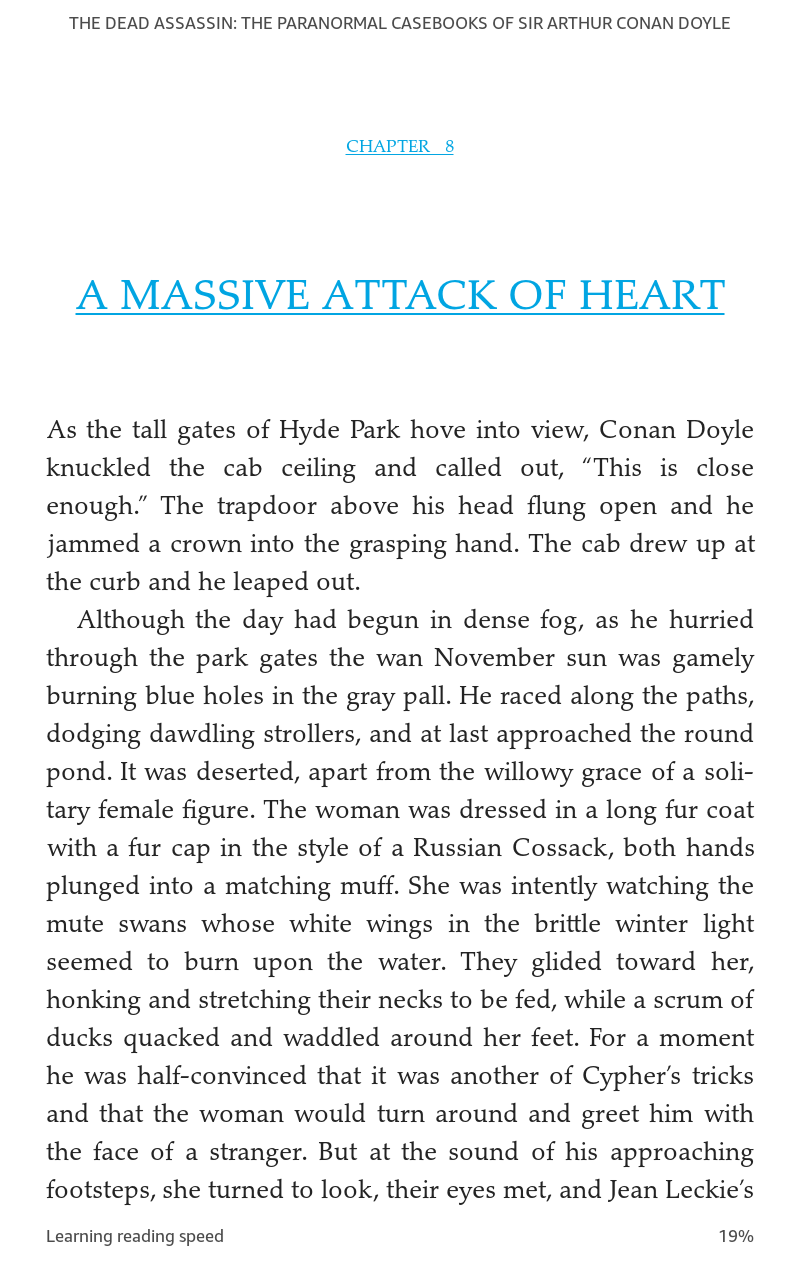 THE DEAD ASSASSIN: THE PARANORMAL CASEBOOKS OF SIR ARTHUR CONAN DOYLE

CHAPTER 8

A MASSIVE ATTACK OF HEART

As the tall gates of Hyde Park hove into view, Conan Doyle knuckled the cab ceiling and called out, “This is close enough.” The trapdoor above his head flung open and he jammed a crown into the grasping hand. The cab drew up at the curb and he leaped out.

Although the day had begun in dense fog, as he hurried through the park gates the wan November sun was gamely burning blue holes in the gray pall. He raced along the paths, dodging dawdling strollers, and at last approached the round pond. It was deserted, apart from the willowy grace of a solitary female figure. The woman was dressed in a long fur coat with a fur cap in the style of a Russian Cossack, both hands plunged into a matching muff. She was intently watching the mute swans whose white wings in the brittle winter light seemed to burn upon the water. They glided toward her, honking and stretching their necks to be fed, while a scrum of ducks quacked and waddled around her feet. For a moment he was half-convinced that it was another of Cypher’s tricks and that the woman would turn around and greet him with the face of a stranger. But at the sound of his approaching footsteps, she turned to look, their eyes met, and Jean Leckie’s

Learning reading speed

19%